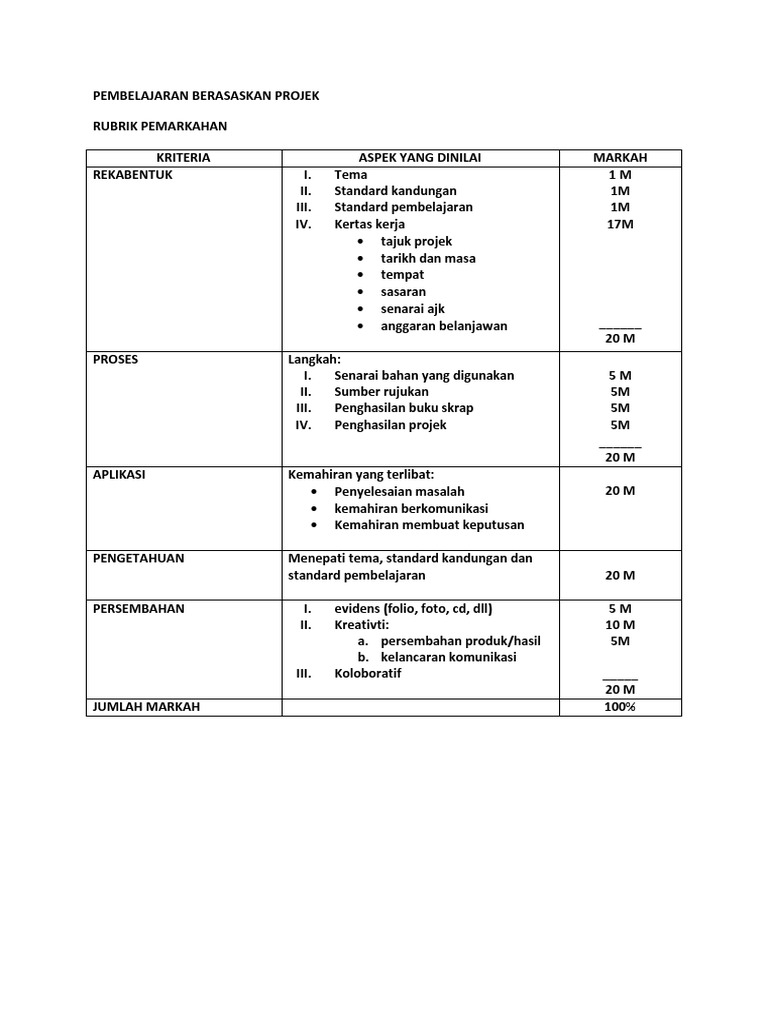 PEMBELAJARAN BERASASKAN PROJEK

RUBRIK PEMARKAHAN

| KRITERIA | ASPEK YANG DINILAI | MARKAH |
|---|---|---|
| REKABENTUK | I. Tema<br>II. Standard kandungan<br>III. Standard pembelajaran<br>IV. Kertas kerja<br>• tajuk projek<br>• tarikh dan masa<br>• tempat<br>• sasaran<br>• senarai ajk<br>• anggaran belanjawan | 1 M<br>1M<br>1M<br>17M<br>______<br>20 M |
| PROSES | Langkah:<br>I. Senarai bahan yang digunakan<br>II. Sumber rujukan<br>III. Penghasilan buku skrap<br>IV. Penghasilan projek | 5 M<br>5M<br>5M<br>5M<br>______<br>20 M |
| APLIKASI | Kemahiran yang terlibat:<br>• Penyelesaian masalah<br>• kemahiran berkomunikasi<br>• Kemahiran membuat keputusan | 20 M |
| PENGETAHUAN | Menepati tema, standard kandungan dan standard pembelajaran | 20 M |
| PERSEMBAHAN | I. evidens (folio, foto, cd, dll)<br>II. Kreativti:<br>a. persembahan produk/hasil<br>b. kelancaran komunikasi<br>III. Koloboratif | 5 M<br>10 M<br>5M<br>_____<br>20 M |
| JUMLAH MARKAH | | 100% |